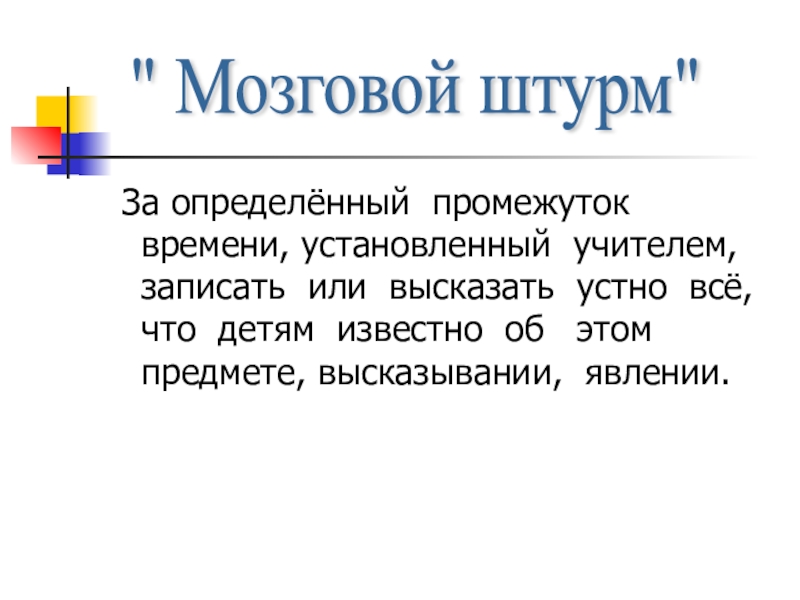 " Мозговой штурм"

За определённый промежуток времени, установленный учителем, записать или высказать устно всё, что детям известно об этом предмете, высказывании, явлении.